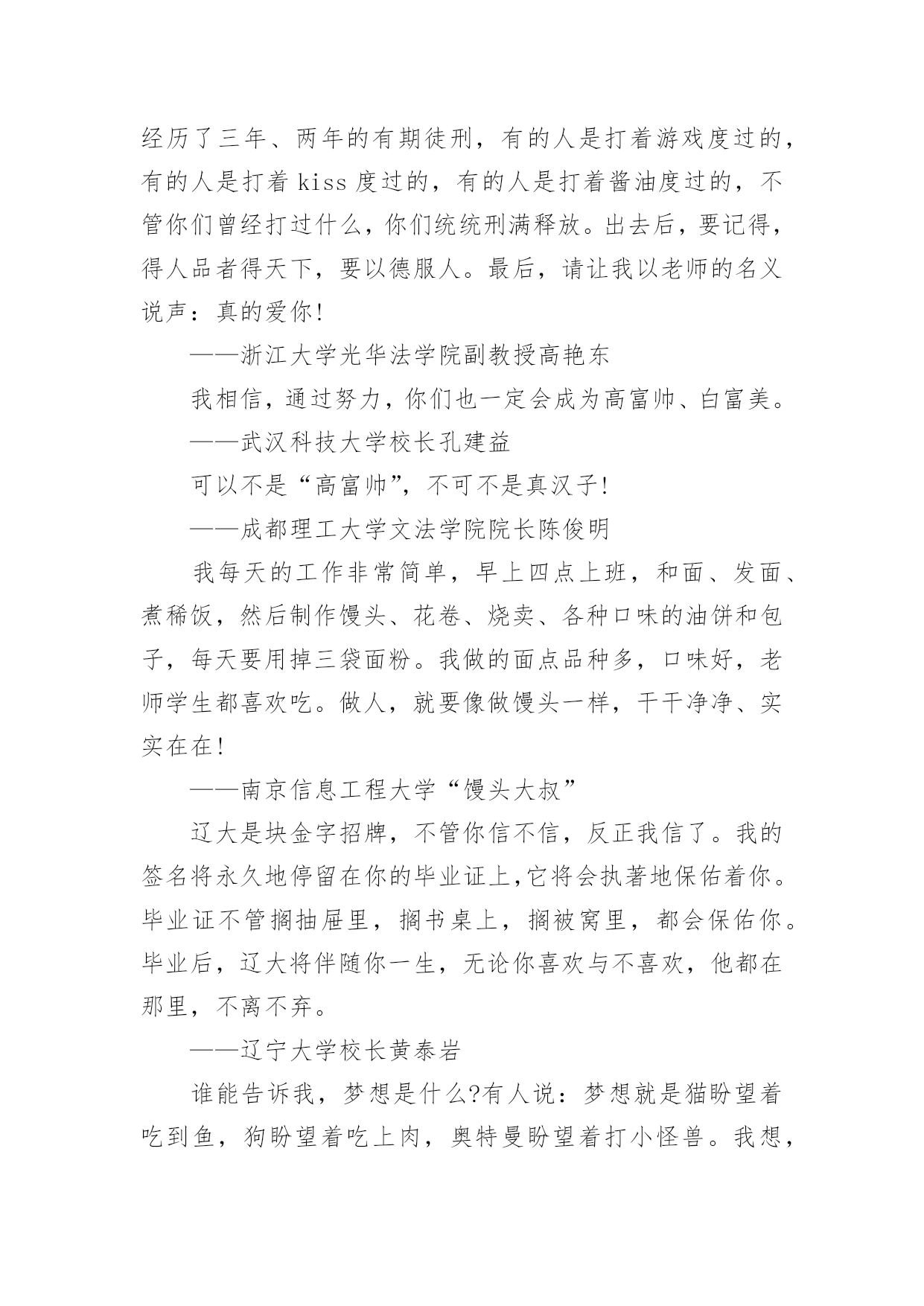 经历了三年、两年的有期徒刑，有的人是打着游戏度过的，有的人是打着 kiss 度过的，有的人是打着酱油度过的，不管你们曾经打过什么，你们统统刑满释放。出去后，要记得，得人品者得天下，要以德服人。最后，请让我以老师的名义说声：真的爱你!

——浙江大学光华法学院副教授高艳东

我相信，通过努力，你们也一定会成为高富帅、白富美。

——武汉科技大学校长孔建益

可以不是“高富帅”，不可不是真汉子!

——成都理工大学文法学院院长陈俊明

我每天的工作非常简单，早上四点上班，和面、发面、煮稀饭，然后制作馒头、花卷、烧卖、各种口味的油饼和包子，每天要用掉三袋面粉。我做的面点品种多，口味好，老师学生都喜欢吃。做人，就要像做馒头一样，干干净净、实实在在!

——南京信息工程大学“馒头大叔”

辽大是块金字招牌，不管你信不信，反正我信了。我的签名将永久地停留在你的毕业证上,它将会执著地保佑着你。毕业证不管搁抽屉里，搁书桌上，搁被窝里，都会保佑你。毕业后，辽大将伴随你一生，无论你喜欢与不喜欢，他都在那里，不离不弃。

——辽宁大学校长黄泰岩

谁能告诉我，梦想是什么?有人说：梦想就是猫盼望着吃到鱼，狗盼望着吃上肉，奥特曼盼望着打小怪兽。我想，